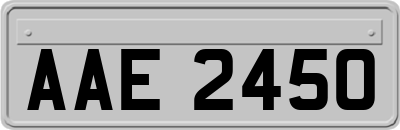 AAE 2450